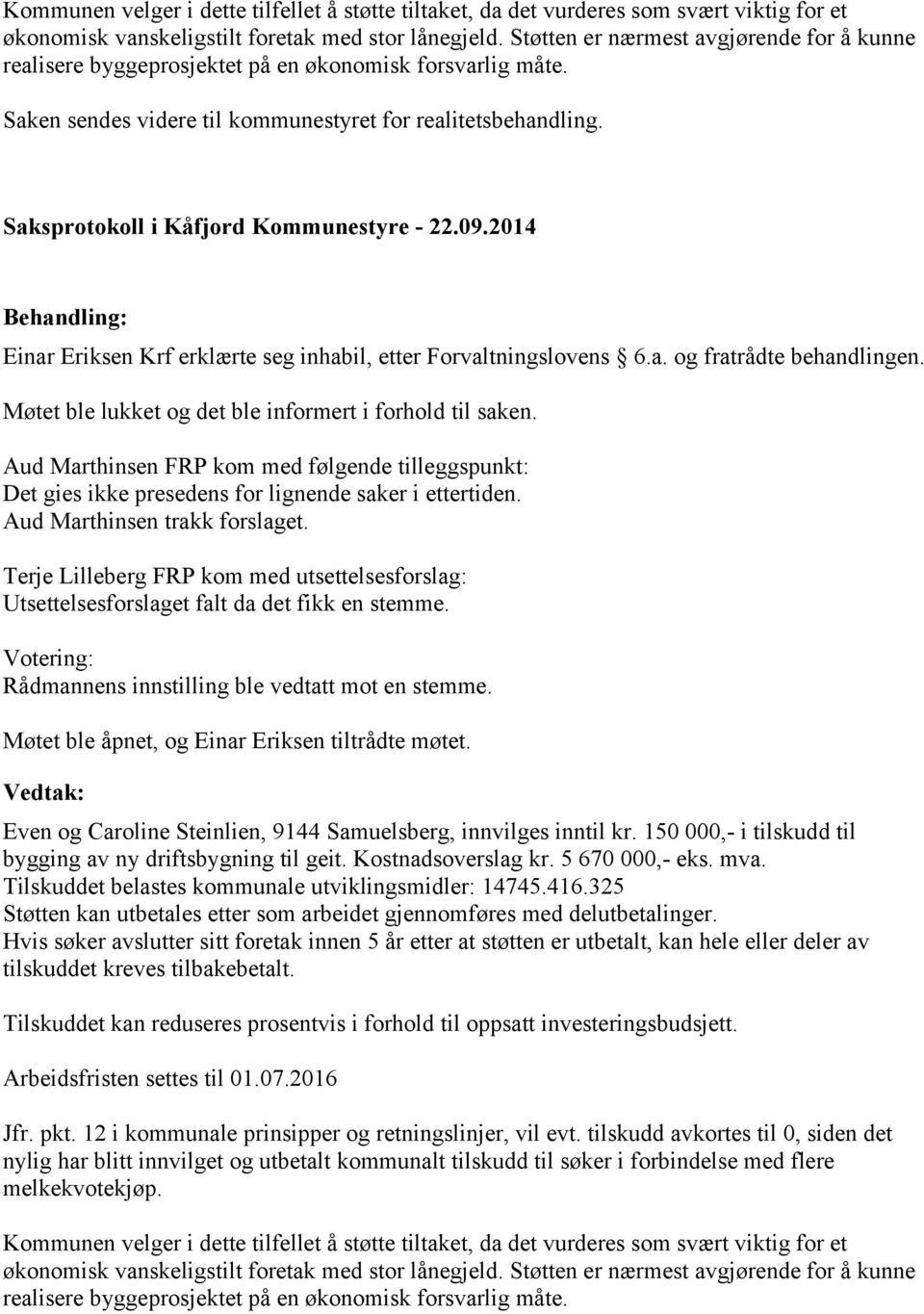 Kommunen velger i dette tilfellet å støtte tiltaket, da det vurderes som svært viktig for et økonomisk vanskeligstilt foretak med stor lånegjeld. Støtten er nærmest avgjørende for å kunne realisere byggeprosjektet på en økonomisk forsvarlig måte.

Saken sendes videre til kommunestyret for realitetsbehandling.

Saksprotokoll i Kåfjord Kommunestyre - 22.09.2014

Behandling:

Einar Eriksen Krf erklærte seg inhabil, etter Forvaltningslovens § 6.a. og fratrådte behandlingen.

Møtet ble lukket og det ble informert i forhold til saken.

Aud Marthinsen FRP kom med følgende tilleggspunkt:
Det gies ikke presedens for lignende saker i ettertiden.
Aud Marthinsen trakk forslaget.

Terje Lilleberg FRP kom med utsettelsesforslag:
Utsettelsesforslaget falt da det fikk en stemme.

Votering:
Rådmannens innstilling ble vedtatt mot en stemme.

Møtet ble åpnet, og Einar Eriksen tiltrådte møtet.

Vedtak:

Even og Caroline Steinlien, 9144 Samuelsberg, innvilges inntil kr. 150 000,- i tilskudd til bygging av ny driftsbygning til geit. Kostnadsoverslag kr. 5 670 000,- eks. mva.
Tilskuddet belastes kommunale utviklingsmidler: 14745.416.325
Støtten kan utbetales etter som arbeidet gjennomføres med delutbetalinger.
Hvis søker avslutter sitt foretak innen 5 år etter at støtten er utbetalt, kan hele eller deler av tilskuddet kreves tilbakebetalt.

Tilskuddet kan reduseres prosentvis i forhold til oppsatt investeringsbudsjett.

Arbeidsfristen settes til 01.07.2016

Jfr. pkt. 12 i kommunale prinsipper og retningslinjer, vil evt. tilskudd avkortes til 0, siden det nylig har blitt innvilget og utbetalt kommunalt tilskudd til søker i forbindelse med flere melkekvotekjøp.

Kommunen velger i dette tilfellet å støtte tiltaket, da det vurderes som svært viktig for et økonomisk vanskeligstilt foretak med stor lånegjeld. Støtten er nærmest avgjørende for å kunne realisere byggeprosjektet på en økonomisk forsvarlig måte.